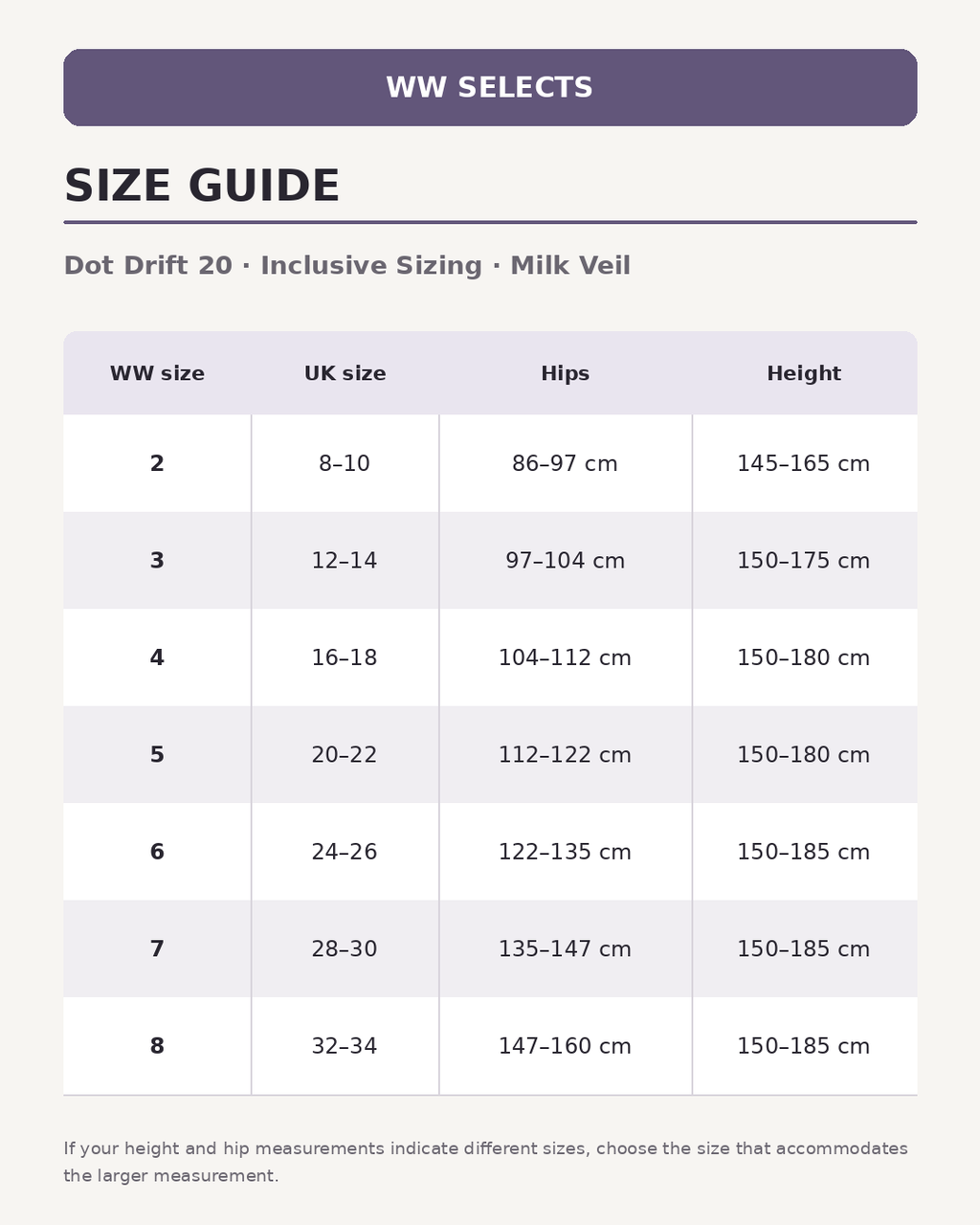 WW SELECTS

SIZE GUIDE

Dot Drift 20 · Inclusive Sizing · Milk Veil

| WW size | UK size | Hips | Height |
|---|---|---|---|
| 2 | 8–10 | 86–97 cm | 145–165 cm |
| 3 | 12–14 | 97–104 cm | 150–175 cm |
| 4 | 16–18 | 104–112 cm | 150–180 cm |
| 5 | 20–22 | 112–122 cm | 150–180 cm |
| 6 | 24–26 | 122–135 cm | 150–185 cm |
| 7 | 28–30 | 135–147 cm | 150–185 cm |
| 8 | 32–34 | 147–160 cm | 150–185 cm |

If your height and hip measurements indicate different sizes, choose the size that accommodates the larger measurement.